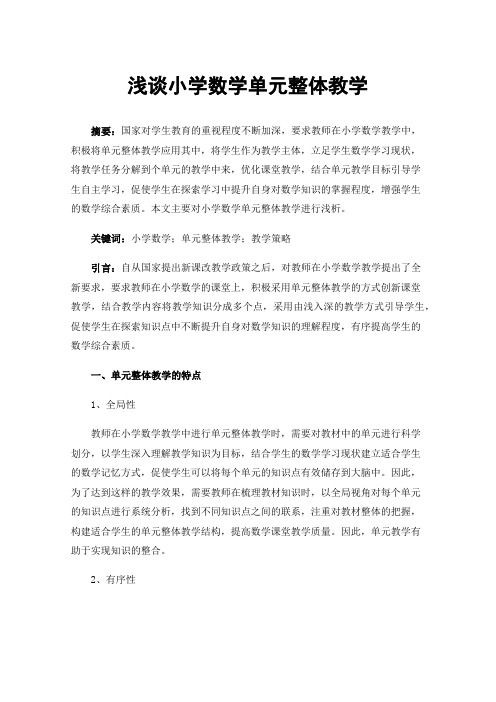 浅谈小学数学单元整体教学

摘要：国家对学生教育的重视程度不断加深，要求教师在小学数学教学中，积极将单元整体教学应用其中，将学生作为教学主体，立足学生数学学习现状，将教学任务分解到个单元的教学中来，优化课堂教学，结合单元教学目标引导学生自主学习，促使学生在探索学习中提升自身对数学知识的掌握程度，增强学生的数学综合素质。本文主要对小学数学单元整体教学进行浅析。

关键词：小学数学；单元整体教学；教学策略

引言：自从国家提出新课改教学政策之后，对教师在小学数学教学提出了全新要求，要求教师在小学数学的课堂上，积极采用单元整体教学的方式创新课堂教学，结合教学内容将教学知识分成多个点，采用由浅入深的教学方式引导学生，促使学生在探索知识点中不断提升自身对数学知识的理解程度，有序提高学生的数学综合素质。

一、单元整体教学的特点

1、全局性

教师在小学数学教学中进行单元整体教学时，需要对教材中的单元进行科学划分，以学生深入理解教学知识为目标，结合学生的数学学习现状建立适合学生的数学记忆方式，促使学生可以将每个单元的知识点有效储存到大脑中。因此，为了达到这样的教学效果，需要教师在梳理教材知识时，以全局视角对每个单元的知识点进行系统分析，找到不同知识点之间的联系，注重对教材整体的把握，构建适合学生的单元整体教学结构，提高数学课堂教学质量。因此，单元教学有助于实现知识的整合。

2、有序性